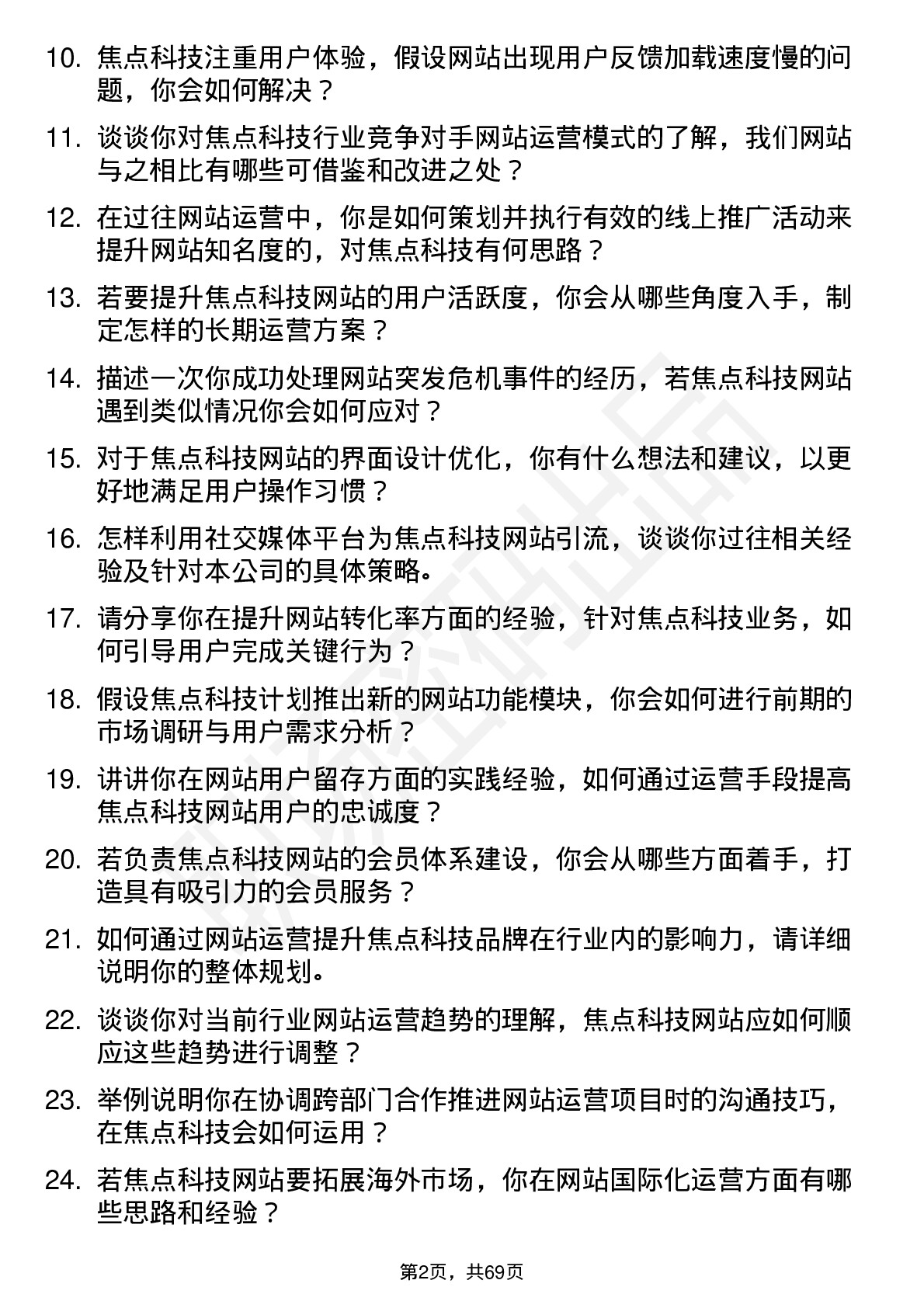 10. 焦点科技注重用户体验，假设网站出现用户反馈加载速度慢的问题，你会如何解决？

11. 谈谈你对焦点科技行业竞争对手网站运营模式的了解，我们网站与之相比有哪些可借鉴和改进之处？

12. 在过往网站运营中，你是如何策划并执行有效的线上推广活动来提升网站知名度的，对焦点科技有何思路？

13. 若要提升焦点科技网站的用户活跃度，你会从哪些角度入手，制定怎样的长期运营方案？

14. 描述一次你成功处理网站突发危机事件的经历，若焦点科技网站遇到类似情况你会如何应对？

15. 对于焦点科技网站的界面设计优化，你有什么想法和建议，以更好地满足用户操作习惯？

16. 怎样利用社交媒体平台为焦点科技网站引流，谈谈你过往相关经验及针对本公司的具体策略。

17. 请分享你在提升网站转化率方面的经验，针对焦点科技业务，如何引导用户完成关键行为？

18. 假设焦点科技计划推出新的网站功能模块，你会如何进行前期的市场调研与用户需求分析？

19. 讲讲你在网站用户留存方面的实践经验，如何通过运营手段提高焦点科技网站用户的忠诚度？

20. 若负责焦点科技网站的会员体系建设，你会从哪些方面着手，打造具有吸引力的会员服务？

21. 如何通过网站运营提升焦点科技品牌在行业内的影响力，请详细说明你的整体规划。

22. 谈谈你对当前行业网站运营趋势的理解，焦点科技网站应如何顺应这些趋势进行调整？

23. 举例说明你在协调跨部门合作推进网站运营项目时的沟通技巧，在焦点科技会如何运用？

24. 若焦点科技网站要拓展海外市场，你在网站国际化运营方面有哪些思路和经验？

第2页，共69页